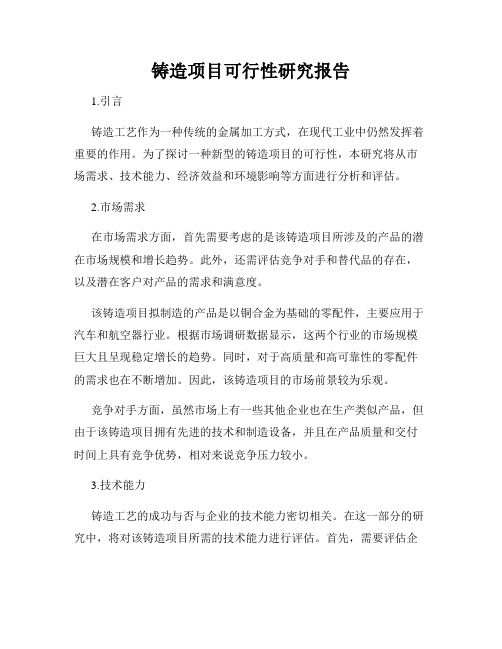 铸造项目可行性研究报告

1.引言

铸造工艺作为一种传统的金属加工方式，在现代工业中仍然发挥着重要的作用。为了探讨一种新型的铸造项目的可行性，本研究将从市场需求、技术能力、经济效益和环境影响等方面进行分析和评估。

2.市场需求

在市场需求方面，首先需要考虑的是该铸造项目所涉及的产品的潜在市场规模和增长趋势。此外，还需评估竞争对手和替代品的存在，以及潜在客户对产品的需求和满意度。

该铸造项目拟制造的产品是以铜合金为基础的零配件，主要应用于汽车和航空器行业。根据市场调研数据显示，这两个行业的市场规模巨大且呈现稳定增长的趋势。同时，对于高质量和高可靠性的零配件的需求也在不断增加。因此，该铸造项目的市场前景较为乐观。

竞争对手方面，虽然市场上有一些其他企业也在生产类似产品，但由于该铸造项目拥有先进的技术和制造设备，并且在产品质量和交付时间上具有竞争优势，相对来说竞争压力较小。

3.技术能力

铸造工艺的成功与否与企业的技术能力密切相关。在这一部分的研究中，将对该铸造项目所需的技术能力进行评估。首先，需要评估企